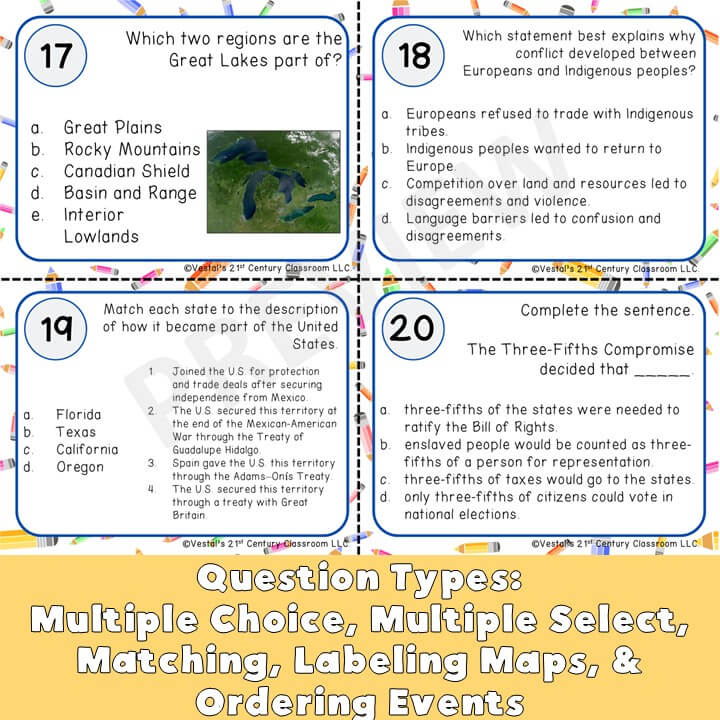 17

Which two regions are the Great Lakes part of?

a. Great Plains
b. Rocky Mountains
c. Canadian Shield
d. Basin and Range
e. Interior Lowlands

©Vestal's 21st Century Classroom LLC

18

Which statement best explains why conflict developed between Europeans and Indigenous peoples?

a. Europeans refused to trade with Indigenous tribes.
b. Indigenous peoples wanted to return to Europe.
c. Competition over land and resources led to disagreements and violence.
d. Language barriers led to confusion and disagreements.

©Vestal's 21st Century Classroom LLC

PREVIEW

19

Match each state to the description of how it became part of the United States.

a. Florida
b. Texas
c. California
d. Oregon

1. Joined the U.S. for protection and trade deals after securing independence from Mexico.
2. The U.S. secured this territory at the end of the Mexican-American War through the Treaty of Guadalupe Hidalgo.
3. Spain gave the U.S. this territory through the Adams-Onís Treaty.
4. The U.S. secured this territory through a treaty with Great Britain.

©Vestal's 21st Century Classroom LLC

20

Complete the sentence.

The Three-Fifths Compromise decided that _____.

a. three-fifths of the states were needed to ratify the Bill of Rights.
b. enslaved people would be counted as three-fifths of a person for representation.
c. three-fifths of taxes would go to the states.
d. only three-fifths of citizens could vote in national elections.

©Vestal's 21st Century Classroom LLC

Question Types:
Multiple Choice, Multiple Select, Matching, Labeling Maps, & Ordering Events